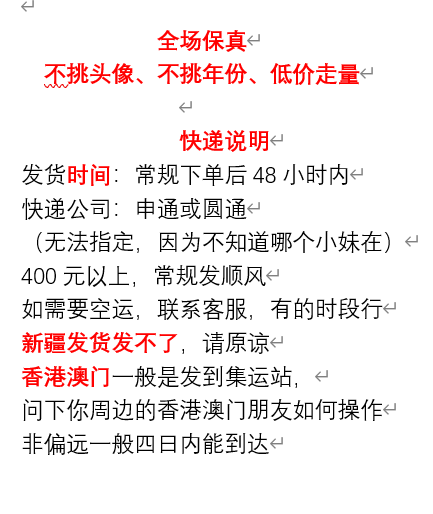 全场保真
不挑头像、不挑年份、低价走量

快递说明
发货时间：常规下单后 48 小时内
快递公司：申通或圆通
（无法指定，因为不知道哪个小妹在）
400 元以上，常规发顺风
如需要空运，联系客服，有的时段行
新疆发货发不了，请原谅
香港澳门一般是发到集运站，
问下你周边的香港澳门朋友如何操作
非偏远一般四日内能到达